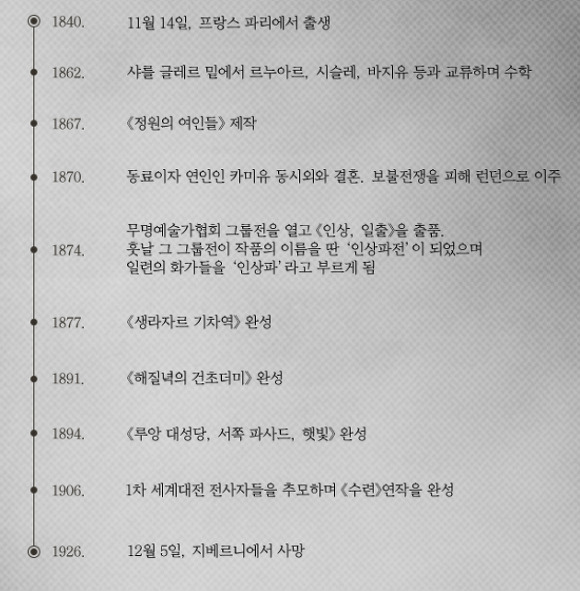 1840. 11월 14일, 프랑스 파리에서 출생

1862. 샤를 글레르 밑에서 르누아르, 시슬레, 바지유 등과 교류하며 수학

1867. 《정원의 여인들》 제작

1870. 동료이자 연인인 카미유 동시외와 결혼. 보불전쟁을 피해 런던으로 이주

1874. 무명예술가협회 그룹전을 열고 《인상, 일출》을 출품. 훗날 그 그룹전이 작품의 이름을 딴 '인상파전'이 되었으며 일련의 화가들을 '인상파'라고 부르게 됨

1877. 《생라자르 기차역》 완성

1891. 《해질녘의 건초더미》 완성

1894. 《루앙 대성당, 서쪽 파사드, 햇빛》 완성

1906. 1차 세계대전 전사자들을 추모하며 《수련》연작을 완성

1926. 12월 5일, 지베르니에서 사망